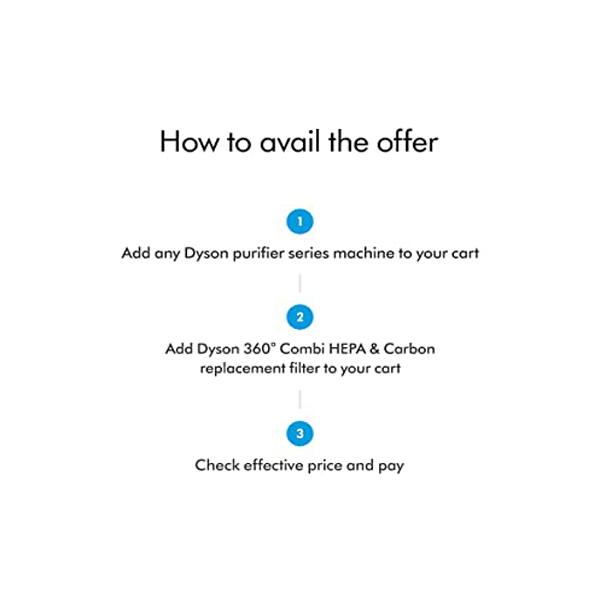 How to avail the offer

1

Add any Dyson purifier series machine to your cart

2

Add Dyson 360° Combi HEPA & Carbon replacement filter to your cart

3

Check effective price and pay